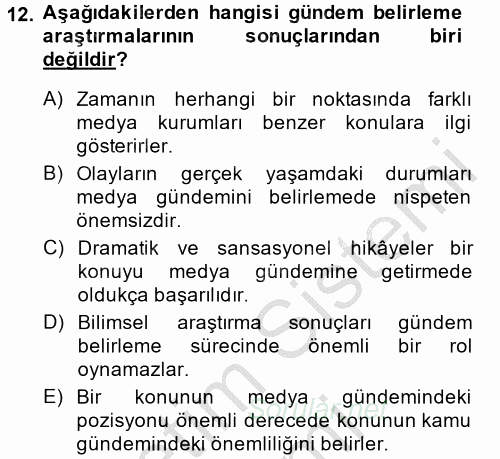 12. Aşağıdakilerden hangisi gündem belirleme araştırmalarının sonuçlarından biri değildir?

A) Zamanın herhangi bir noktasında farklı medya kurumları benzer konulara ilgi gösterirler.

B) Olayların gerçek yaşamdaki durumları medya gündemini belirlemede nispeten önemsizdir.

C) Dramatik ve sansasyonel hikâyeler bir konuyu medya gündemine getirmede oldukça başarılıdır.

D) Bilimsel araştırma sonuçları gündem belirleme sürecinde önemli bir rol oynamazlar.

E) Bir konunun medya gündemindeki pozisyonu önemli derecede konunun kamu gündemindeki önemliliğini belirler.

Sorular.net